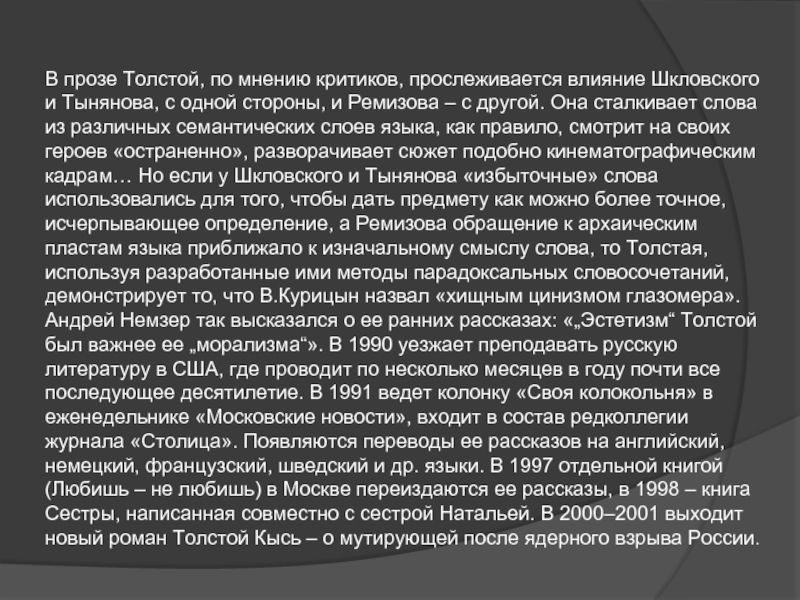 В прозе Толстой, по мнению критиков, прослеживается влияние Шкловского и Тынянова, с одной стороны, и Ремизова – с другой. Она сталкивает слова из различных семантических слоев языка, как правило, смотрит на своих героев «остраненно», разворачивает сюжет подобно кинематографическим кадрам… Но если у Шкловского и Тынянова «избыточные» слова использовались для того, чтобы дать предмету как можно более точное, исчерпывающее определение, а Ремизова обращение к архаическим пластам языка приближало к изначальному смыслу слова, то Толстая, используя разработанные ими методы парадоксальных словосочетаний, демонстрирует то, что В.Курицын назвал «хищным цинизмом глазомера». Андрей Немзер так высказался о ее ранних рассказах: «„Эстетизм“ Толстой был важнее ее „морализма“». В 1990 уезжает преподавать русскую литературу в США, где проводит по несколько месяцев в году почти все последующее десятилетие. В 1991 ведет колонку «Своя колокольня» в еженедельнике «Московские новости», входит в состав редколлегии журнала «Столица». Появляются переводы ее рассказов на английский, немецкий, французский, шведский и др. языки. В 1997 отдельной книгой (Любишь – не любишь) в Москве переиздаются ее рассказы, в 1998 – книга Сестры, написанная совместно с сестрой Натальей. В 2000–2001 выходит новый роман Толстой Кысь – о мутирующей после ядерного взрыва России.